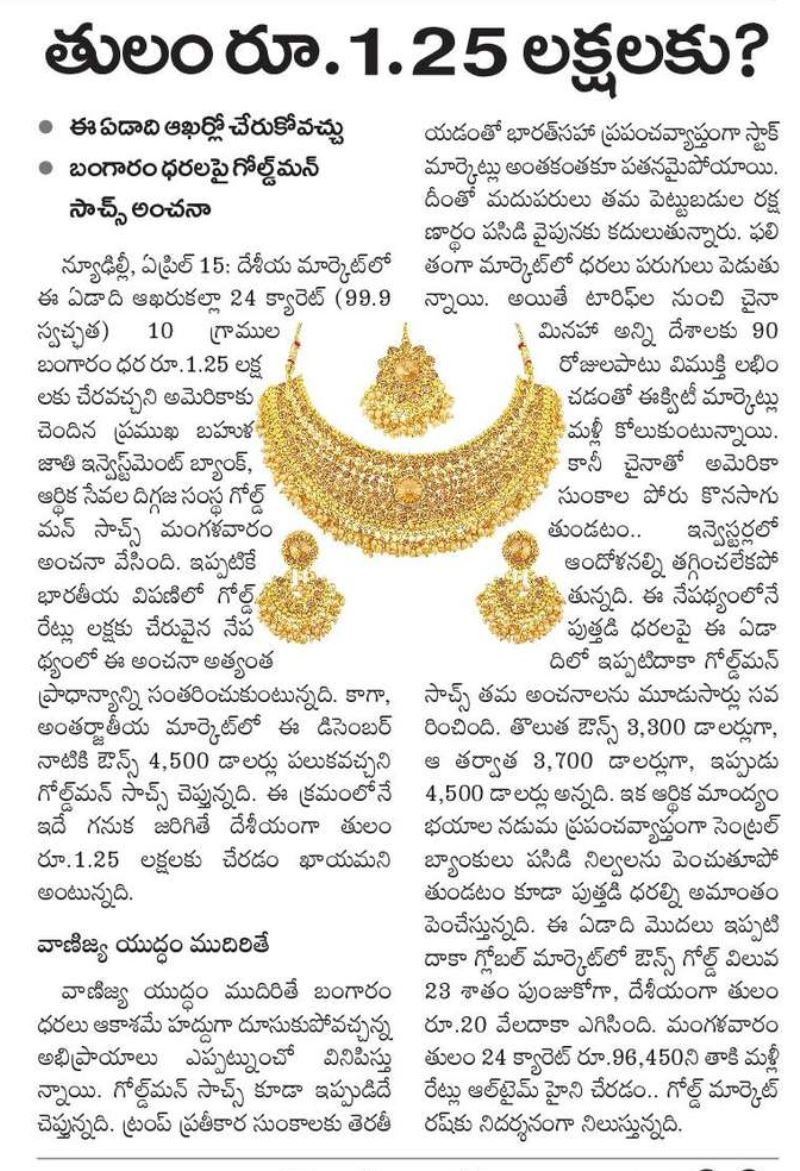 తులం రూ.1.25 లక్షలకు?

● ఈ ఏడాది ఆఖర్లో చేరుకోవచ్చు
● బంగారం ధరలపై గోల్డ్‌మన్ సాచ్స్ అంచనా

న్యూఢిల్లీ, ఏప్రిల్ 15: దేశీయ మార్కెట్‌లో ఈ ఏడాది ఆఖరుకల్లా 24 క్యారెట్ (99.9 స్వచ్ఛత) 10 గ్రాముల బంగారం ధర రూ.1.25 లక్షలకు చేరవచ్చని అమెరికాకు చెందిన ప్రముఖ బహుళ జాతి ఇన్వెస్ట్‌మెంట్ బ్యాంక్, ఆర్థిక సేవల దిగ్గజ సంస్థ గోల్డ్‌మన్ సాచ్స్ మంగళవారం అంచనా వేసింది. ఇప్పటికే భారతీయ విపణిలో గోల్డ్ రేట్లు లక్షకు చేరువైన నేపథ్యంలో ఈ అంచనా అత్యంత ప్రాధాన్యాన్ని సంతరించుకుంటున్నది. కాగా, అంతర్జాతీయ మార్కెట్‌లో ఈ డిసెంబర్ నాటికి ఔన్స్ 4,500 డాలర్లు పలుకవచ్చని గోల్డ్‌మన్ సాచ్స్ చెప్తున్నది. ఈ క్రమంలోనే ఇదే గనుక జరిగితే దేశీయంగా తులం రూ.1.25 లక్షలకు చేరడం ఖాయమని అంటున్నది.

వాణిజ్య యుద్ధం ముదిరితే

వాణిజ్య యుద్ధం ముదిరితే బంగారం ధరలు ఆకాశమే హద్దుగా దూసుకుపోవచ్చన్న అభిప్రాయాలు ఎప్పట్నుంచో వినిపిస్తున్నాయి. గోల్డ్‌మన్ సాచ్స్ కూడా ఇప్పుడిదే చెప్తున్నది. ట్రంప్ ప్రతీకార సుంకాలకు తెరతీయడంతో భారత్‌సహా ప్రపంచవ్యాప్తంగా స్టాక్ మార్కెట్లు అంతకంతకూ పతనమైపోయాయి. దీంతో మదుపరులు తమ పెట్టుబడుల రక్షణార్థం పసిడి వైపునకు కదులుతున్నారు. ఫలితంగా మార్కెట్‌లో ధరలు పరుగులు పెడుతున్నాయి. అయితే టారిఫ్‌ల నుంచి చైనా మినహా అన్ని దేశాలకు 90 రోజులపాటు విముక్తి లభించడంతో ఈక్విటీ మార్కెట్లు మళ్లీ కోలుకుంటున్నాయి. కానీ చైనాతో అమెరికా సుంకాల పోరు కొనసాగుతుండటం.. ఇన్వెస్టర్లలో ఆందోళనల్ని తగ్గించలేకపోతున్నది. ఈ నేపథ్యంలోనే పుత్తడి ధరలపై ఈ ఏడాదిలో ఇప్పటిదాకా గోల్డ్‌మన్ సాచ్స్ తమ అంచనాలను మూడుసార్లు సవరించింది. తొలుత ఔన్స్ 3,300 డాలర్లుగా, ఆ తర్వాత 3,700 డాలర్లుగా, ఇప్పుడు 4,500 డాలర్లు అన్నది. ఇక ఆర్థిక మాంద్యం భయాల నడుమ ప్రపంచవ్యాప్తంగా సెంట్రల్ బ్యాంకులు పసిడి నిల్వలను పెంచుతూపోతుండటం కూడా పుత్తడి ధరల్ని అమాంతం పెంచేస్తున్నది. ఈ ఏడాది మొదలు ఇప్పటిదాకా గ్లోబల్ మార్కెట్‌లో ఔన్స్ గోల్డ్ విలువ 23 శాతం పుంజుకోగా, దేశీయంగా తులం రూ.20 వేలదాకా ఎగిసింది. మంగళవారం తులం 24 క్యారెట్ రూ.96,450ని తాకి మళ్లీ రేట్లు ఆల్‌టైమ్ హైని చేరడం.. గోల్డ్ మార్కెట్ రష్‌కు నిదర్శనంగా నిలుస్తున్నది.